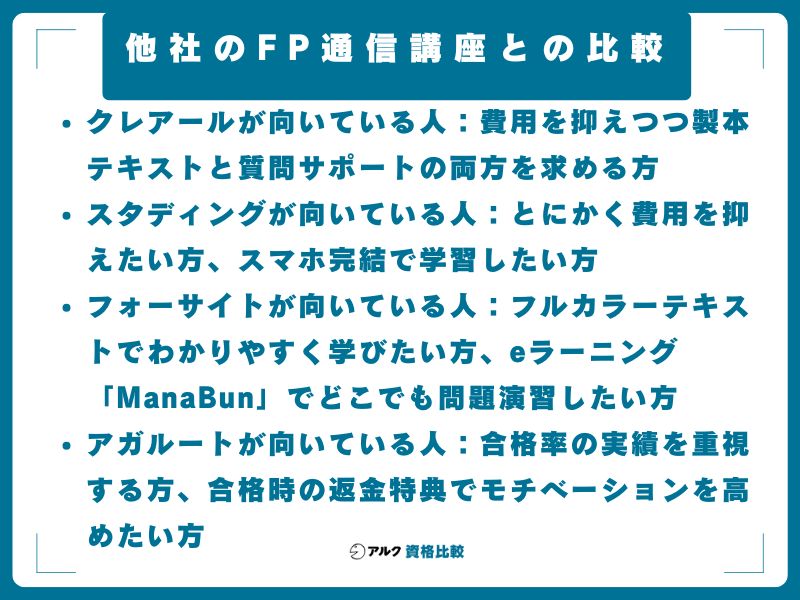 他社のFP通信講座との比較

• クレアールが向いている人：費用を抑えつつ製本テキストと質問サポートの両方を求める方
• スタディングが向いている人：とにかく費用を抑えたい方、スマホ完結で学習したい方
• フォーサイトが向いている人：フルカラーテキストでわかりやすく学びたい方、eラーニング「ManaBun」でどこでも問題演習したい方
• アガルートが向いている人：合格率の実績を重視する方、合格時の返金特典でモチベーションを高めたい方

アルク 資格比較